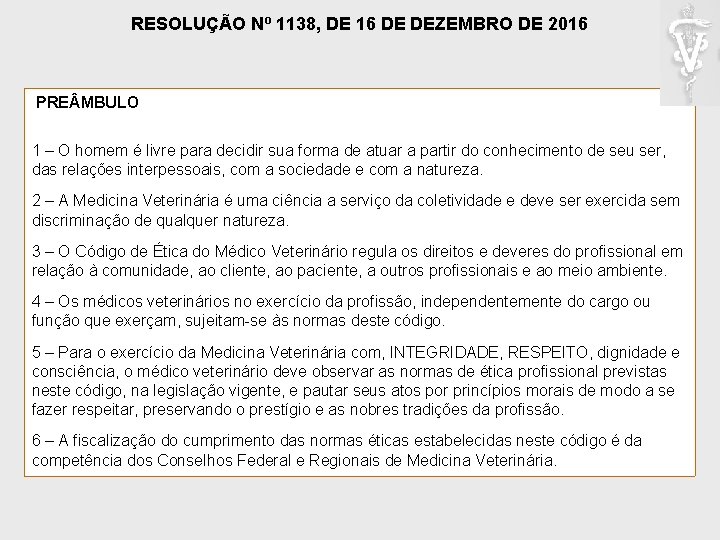 RESOLUÇÃO Nº 1138, DE 16 DE DEZEMBRO DE 2016

PREÂMBULO

1 – O homem é livre para decidir sua forma de atuar a partir do conhecimento de seu ser, das relações interpessoais, com a sociedade e com a natureza.

2 – A Medicina Veterinária é uma ciência a serviço da coletividade e deve ser exercida sem discriminação de qualquer natureza.

3 – O Código de Ética do Médico Veterinário regula os direitos e deveres do profissional em relação à comunidade, ao cliente, ao paciente, a outros profissionais e ao meio ambiente.

4 – Os médicos veterinários no exercício da profissão, independentemente do cargo ou função que exerçam, sujeitam-se às normas deste código.

5 – Para o exercício da Medicina Veterinária com, INTEGRIDADE, RESPEITO, dignidade e consciência, o médico veterinário deve observar as normas de ética profissional previstas neste código, na legislação vigente, e pautar seus atos por princípios morais de modo a se fazer respeitar, preservando o prestígio e as nobres tradições da profissão.

6 – A fiscalização do cumprimento das normas éticas estabelecidas neste código é da competência dos Conselhos Federal e Regionais de Medicina Veterinária.